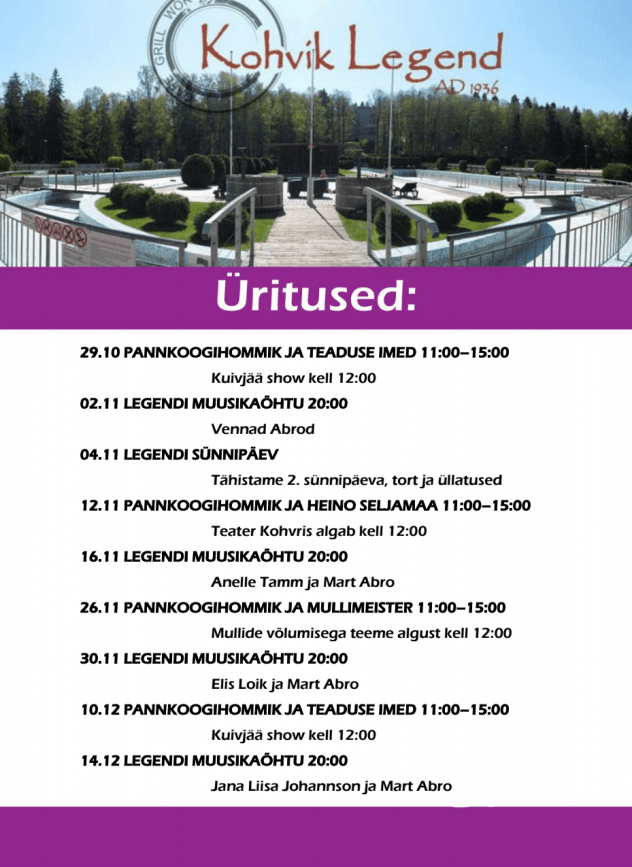 GRILL WOK

Kohvik Legend
AD 1936

Üritused:

29.10 PANNKOOGIHOMMIK JA TEADUSE IMED 11:00–15:00
Kuivjää show kell 12:00

02.11 LEGENDI MUUSIKAÕHTU 20:00
Vennad Abrod

04.11 LEGENDI SÜNNIPÄEV
Tähistame 2. sünnipäeva, tort ja üllatused

12.11 PANNKOOGIHOMMIK JA HEINO SELJAMAA 11:00–15:00
Teater Kohvris algab kell 12:00

16.11 LEGENDI MUUSIKAÕHTU 20:00
Anelle Tamm ja Mart Abro

26.11 PANNKOOGIHOMMIK JA MULLIMEISTER 11:00–15:00
Mullide võlumisega teeme algust kell 12:00

30.11 LEGENDI MUUSIKAÕHTU 20:00
Elis Loik ja Mart Abro

10.12 PANNKOOGIHOMMIK JA TEADUSE IMED 11:00–15:00
Kuivjää show kell 12:00

14.12 LEGENDI MUUSIKAÕHTU 20:00
Jana Liisa Johannson ja Mart Abro